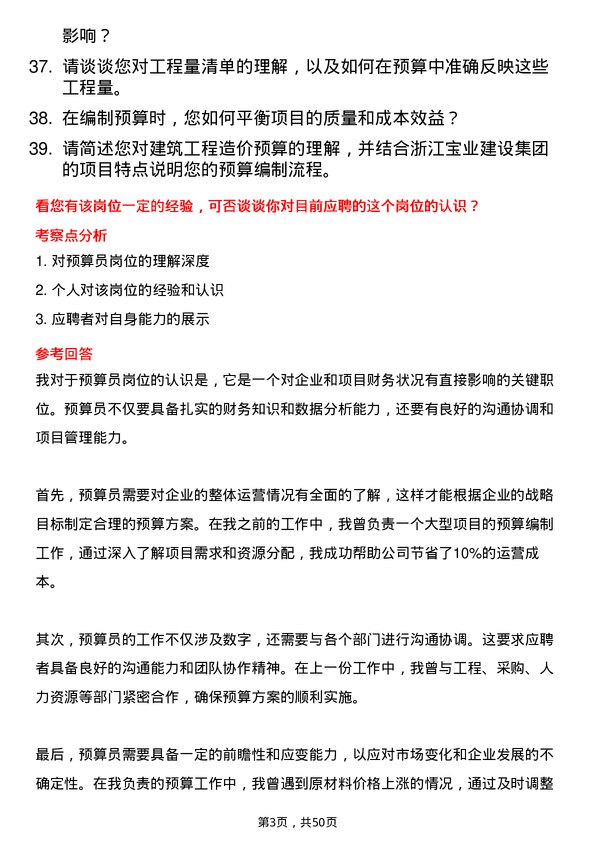 影响？

37. 请谈谈您对工程量清单的理解，以及如何在预算中准确反映这些工程量。

38. 在编制预算时，您如何平衡项目的质量和成本效益？

39. 请简述您对建筑工程造价预算的理解，并结合浙江宝业建设集团的项目特点说明您的预算编制流程。

看您有该岗位一定的经验，可否谈谈你对目前应聘的这个岗位的认识？

考察点分析

1. 对预算员岗位的理解深度

2. 个人对该岗位的经验和认识

3. 应聘者对自身能力的展示

参考回答

我对于预算员岗位的认识是，它是一个对企业和项目财务状况有直接影响的关键职位。预算员不仅要具备扎实的财务知识和数据分析能力，还要有良好的沟通协调和项目管理能力。

首先，预算员需要对企业的整体运营情况有全面的了解，这样才能根据企业的战略目标制定合理的预算方案。在我之前的工作中，我曾负责一个大型项目的预算编制工作，通过深入了解项目需求和资源分配，我成功帮助公司节省了10%的运营成本。

其次，预算员的工作不仅涉及数字，还需要与各个部门进行沟通协调。这要求应聘者具备良好的沟通能力和团队协作精神。在上一份工作中，我曾与工程、采购、人力资源等部门紧密合作，确保预算方案的顺利实施。

最后，预算员需要具备一定的前瞻性和应变能力，以应对市场变化和企业发展的不确定性。在我负责的预算工作中，我曾遇到原材料价格上涨的情况，通过及时调整

第3页，共50页